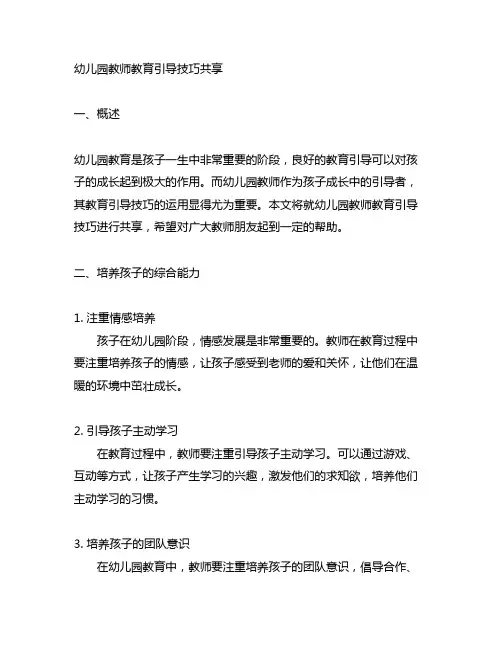 幼儿园教师教育引导技巧共享

一、概述

幼儿园教育是孩子一生中非常重要的阶段，良好的教育引导可以对孩子的成长起到极大的作用。而幼儿园教师作为孩子成长中的引导者，其教育引导技巧的运用显得尤为重要。本文将就幼儿园教师教育引导技巧进行共享，希望对广大教师朋友起到一定的帮助。

二、培养孩子的综合能力

1. 注重情感培养
孩子在幼儿园阶段，情感发展是非常重要的。教师在教育过程中要注重培养孩子的情感，让孩子感受到老师的爱和关怀，让他们在温暖的环境中茁壮成长。

2. 引导孩子主动学习
在教育过程中，教师要注重引导孩子主动学习。可以通过游戏、互动等方式，让孩子产生学习的兴趣，激发他们的求知欲，培养他们主动学习的习惯。

3. 培养孩子的团队意识
在幼儿园教育中，教师要注重培养孩子的团队意识，倡导合作、